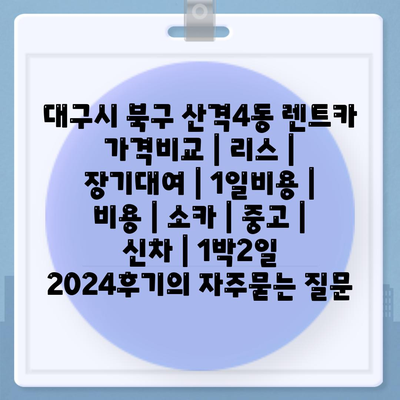 대구시 북구 산격4동 렌트카 가격비교 | 리스 | 장기대여 | 1일비용 | 비용 | 소카 | 중고 | 신차 | 1박2일 2024후기의 자주묻는 질문